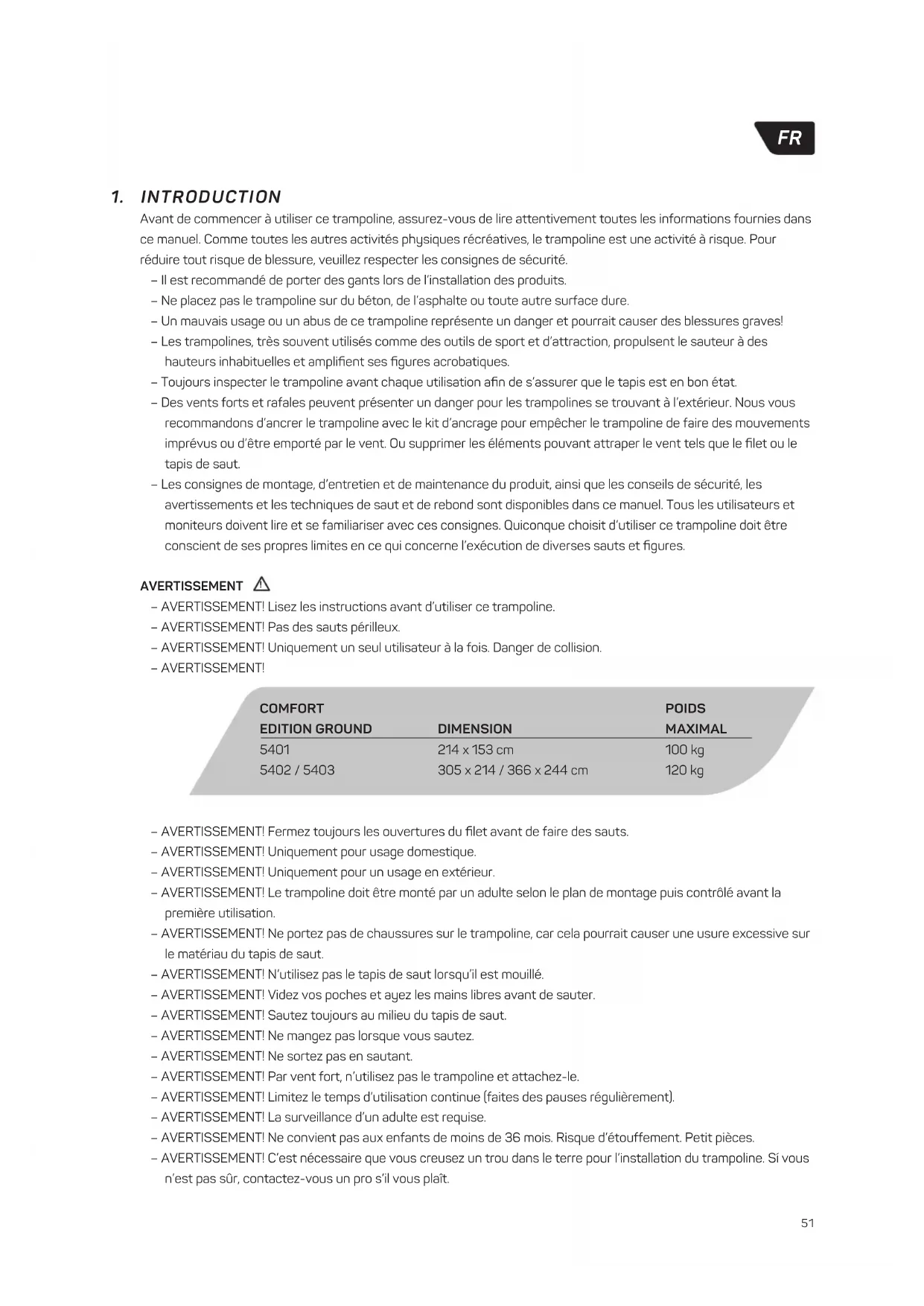 FR

1. INTRODUCTION

Avant de commencer à utiliser ce trampoline, assurez-vous de lire attentivement toutes les informations fournies dans ce manuel. Comme toutes les autres activités physiques récréatives, le trampoline est une activité à risque. Pour réduire tout risque de blessure, veuillez respecter les consignes de sécurité.

– Il est recommandé de porter des gants lors de l'installation des produits.
– Ne placez pas le trampoline sur du béton, de l'asphalte ou toute autre surface dure.
– Un mauvais usage ou un abus de ce trampoline représente un danger et pourrait causer des blessures graves!
– Les trampolines, très souvent utilisés comme des outils de sport et d'attraction, propulsent le sauteur à des hauteurs inhabituelles et amplifient ses figures acrobatiques.
– Toujours inspecter le trampoline avant chaque utilisation afin de s'assurer que le tapis est en bon état.
– Des vents forts et rafales peuvent présenter un danger pour les trampolines se trouvant à l'extérieur. Nous vous recommandons d'ancrer le trampoline avec le kit d'ancrage pour empêcher le trampoline de faire des mouvements imprévus ou d'être emporté par le vent. Ou supprimer les éléments pouvant attraper le vent tels que le filet ou le tapis de saut.
– Les consignes de montage, d'entretien et de maintenance du produit, ainsi que les conseils de sécurité, les avertissements et les techniques de saut et de rebond sont disponibles dans ce manuel. Tous les utilisateurs et moniteurs doivent lire et se familiariser avec ces consignes. Quiconque choisit d'utiliser ce trampoline doit être conscient de ses propres limites en ce qui concerne l'exécution de diverses sauts et figures.

AVERTISSEMENT

– AVERTISSEMENT! Lisez les instructions avant d'utiliser ce trampoline.
– AVERTISSEMENT! Pas des sauts périlleux.
– AVERTISSEMENT! Uniquement un seul utilisateur à la fois. Danger de collision.
– AVERTISSEMENT!

| COMFORT EDITION GROUND | DIMENSION | POIDS MAXIMAL |
|---|---|---|
| 5401 | 214 x 153 cm | 100 kg |
| 5402 / 5403 | 305 x 214 / 366 x 244 cm | 120 kg |

– AVERTISSEMENT! Fermez toujours les ouvertures du filet avant de faire des sauts.
– AVERTISSEMENT! Uniquement pour usage domestique.
– AVERTISSEMENT! Uniquement pour un usage en extérieur.
– AVERTISSEMENT! Le trampoline doit être monté par un adulte selon le plan de montage puis contrôlé avant la première utilisation.
– AVERTISSEMENT! Ne portez pas de chaussures sur le trampoline, car cela pourrait causer une usure excessive sur le matériau du tapis de saut.
– AVERTISSEMENT! N'utilisez pas le tapis de saut lorsqu'il est mouillé.
– AVERTISSEMENT! Videz vos poches et ayez les mains libres avant de sauter.
– AVERTISSEMENT! Sautez toujours au milieu du tapis de saut.
– AVERTISSEMENT! Ne mangez pas lorsque vous sautez.
– AVERTISSEMENT! Ne sortez pas en sautant.
– AVERTISSEMENT! Par vent fort, n'utilisez pas le trampoline et attachez-le.
– AVERTISSEMENT! Limitez le temps d'utilisation continue (faites des pauses régulièrement).
– AVERTISSEMENT! La surveillance d'un adulte est requise.
– AVERTISSEMENT! Ne convient pas aux enfants de moins de 36 mois. Risque d'étouffement. Petit pièces.
– AVERTISSEMENT! C'est nécessaire que vous creusez un trou dans le terre pour l'installation du trampoline. Sí vous n'est pas sûr, contactez-vous un pro s'il vous plaît.

51